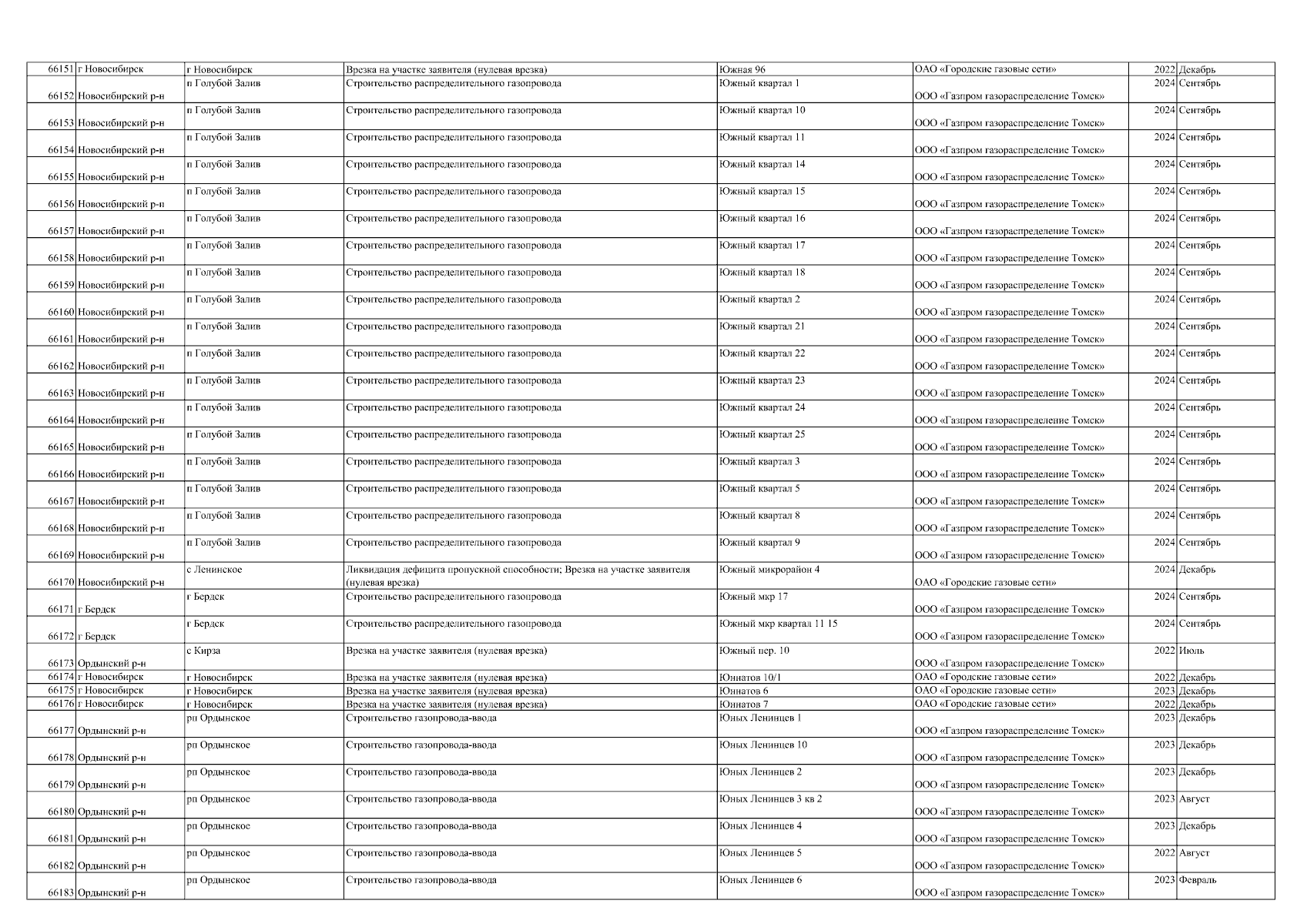 | 66151 | г Новосибирск | г Новосибирск | Врезка на участке заявителя (нулевая врезка) | Южная 96 | ОАО «Городские газовые сети» | 2022 | Декабрь |
|---|---|---|---|---|---|---|---|
| 66152 | Новосибирский р-н | п Голубой Залив | Строительство распределительного газопровода | Южный квартал 1 | ООО «Газпром газораспределение Томск» | 2024 | Сентябрь |
| 66153 | Новосибирский р-н | п Голубой Залив | Строительство распределительного газопровода | Южный квартал 10 | ООО «Газпром газораспределение Томск» | 2024 | Сентябрь |
| 66154 | Новосибирский р-н | п Голубой Залив | Строительство распределительного газопровода | Южный квартал 11 | ООО «Газпром газораспределение Томск» | 2024 | Сентябрь |
| 66155 | Новосибирский р-н | п Голубой Залив | Строительство распределительного газопровода | Южный квартал 14 | ООО «Газпром газораспределение Томск» | 2024 | Сентябрь |
| 66156 | Новосибирский р-н | п Голубой Залив | Строительство распределительного газопровода | Южный квартал 15 | ООО «Газпром газораспределение Томск» | 2024 | Сентябрь |
| 66157 | Новосибирский р-н | п Голубой Залив | Строительство распределительного газопровода | Южный квартал 16 | ООО «Газпром газораспределение Томск» | 2024 | Сентябрь |
| 66158 | Новосибирский р-н | п Голубой Залив | Строительство распределительного газопровода | Южный квартал 17 | ООО «Газпром газораспределение Томск» | 2024 | Сентябрь |
| 66159 | Новосибирский р-н | п Голубой Залив | Строительство распределительного газопровода | Южный квартал 18 | ООО «Газпром газораспределение Томск» | 2024 | Сентябрь |
| 66160 | Новосибирский р-н | п Голубой Залив | Строительство распределительного газопровода | Южный квартал 2 | ООО «Газпром газораспределение Томск» | 2024 | Сентябрь |
| 66161 | Новосибирский р-н | п Голубой Залив | Строительство распределительного газопровода | Южный квартал 21 | ООО «Газпром газораспределение Томск» | 2024 | Сентябрь |
| 66162 | Новосибирский р-н | п Голубой Залив | Строительство распределительного газопровода | Южный квартал 22 | ООО «Газпром газораспределение Томск» | 2024 | Сентябрь |
| 66163 | Новосибирский р-н | п Голубой Залив | Строительство распределительного газопровода | Южный квартал 23 | ООО «Газпром газораспределение Томск» | 2024 | Сентябрь |
| 66164 | Новосибирский р-н | п Голубой Залив | Строительство распределительного газопровода | Южный квартал 24 | ООО «Газпром газораспределение Томск» | 2024 | Сентябрь |
| 66165 | Новосибирский р-н | п Голубой Залив | Строительство распределительного газопровода | Южный квартал 25 | ООО «Газпром газораспределение Томск» | 2024 | Сентябрь |
| 66166 | Новосибирский р-н | п Голубой Залив | Строительство распределительного газопровода | Южный квартал 3 | ООО «Газпром газораспределение Томск» | 2024 | Сентябрь |
| 66167 | Новосибирский р-н | п Голубой Залив | Строительство распределительного газопровода | Южный квартал 5 | ООО «Газпром газораспределение Томск» | 2024 | Сентябрь |
| 66168 | Новосибирский р-н | п Голубой Залив | Строительство распределительного газопровода | Южный квартал 8 | ООО «Газпром газораспределение Томск» | 2024 | Сентябрь |
| 66169 | Новосибирский р-н | п Голубой Залив | Строительство распределительного газопровода | Южный квартал 9 | ООО «Газпром газораспределение Томск» | 2024 | Сентябрь |
| 66170 | Новосибирский р-н | с Ленинское | Ликвидация дефицита пропускной способности; Врезка на участке заявителя (нулевая врезка) | Южный микрорайон 4 | ОАО «Городские газовые сети» | 2024 | Декабрь |
| 66171 | г Бердск | г Бердск | Строительство распределительного газопровода | Южный мкр 17 | ООО «Газпром газораспределение Томск» | 2024 | Сентябрь |
| 66172 | г Бердск | г Бердск | Строительство распределительного газопровода | Южный мкр квартал 11 15 | ООО «Газпром газораспределение Томск» | 2024 | Сентябрь |
| 66173 | Ордынский р-н | с Кирза | Врезка на участке заявителя (нулевая врезка) | Южный пер. 10 | ООО «Газпром газораспределение Томск» | 2022 | Июль |
| 66174 | г Новосибирск | г Новосибирск | Врезка на участке заявителя (нулевая врезка) | Юннатов 10/1 | ОАО «Городские газовые сети» | 2022 | Декабрь |
| 66175 | г Новосибирск | г Новосибирск | Врезка на участке заявителя (нулевая врезка) | Юннатов 6 | ОАО «Городские газовые сети» | 2023 | Декабрь |
| 66176 | г Новосибирск | г Новосибирск | Врезка на участке заявителя (нулевая врезка) | Юннатов 7 | ОАО «Городские газовые сети» | 2022 | Декабрь |
| 66177 | Ордынский р-н | рп Ордынское | Строительство газопровода-ввода | Юных Ленинцев 1 | ООО «Газпром газораспределение Томск» | 2023 | Декабрь |
| 66178 | Ордынский р-н | рп Ордынское | Строительство газопровода-ввода | Юных Ленинцев 10 | ООО «Газпром газораспределение Томск» | 2023 | Декабрь |
| 66179 | Ордынский р-н | рп Ордынское | Строительство газопровода-ввода | Юных Ленинцев 2 | ООО «Газпром газораспределение Томск» | 2023 | Декабрь |
| 66180 | Ордынский р-н | рп Ордынское | Строительство газопровода-ввода | Юных Ленинцев 3 кв 2 | ООО «Газпром газораспределение Томск» | 2023 | Август |
| 66181 | Ордынский р-н | рп Ордынское | Строительство газопровода-ввода | Юных Ленинцев 4 | ООО «Газпром газораспределение Томск» | 2023 | Декабрь |
| 66182 | Ордынский р-н | рп Ордынское | Строительство газопровода-ввода | Юных Ленинцев 5 | ООО «Газпром газораспределение Томск» | 2022 | Август |
| 66183 | Ордынский р-н | рп Ордынское | Строительство газопровода-ввода | Юных Ленинцев 6 | ООО «Газпром газораспределение Томск» | 2023 | Февраль |